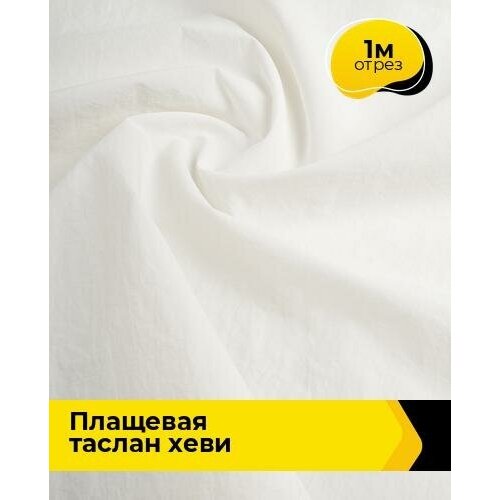 1м
отрез

Плащевая
таслан хеви